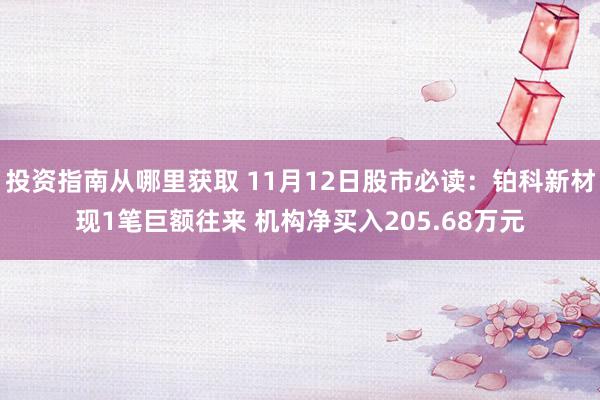 投资指南从哪里获取 11月12日股市必读：铂科新材现1笔巨额往来 机构净买入205.68万元